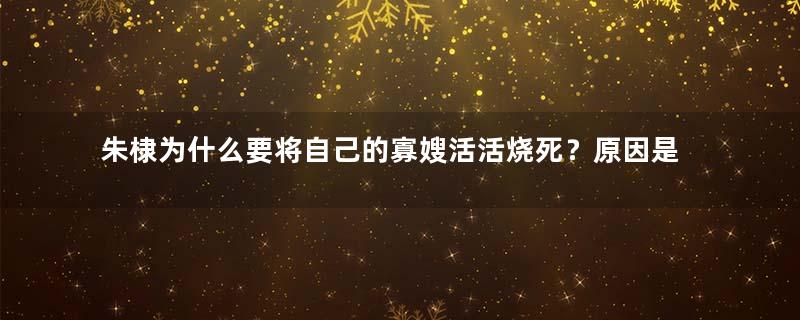 朱棣为什么要将自己的寡嫂活活烧死？原因是